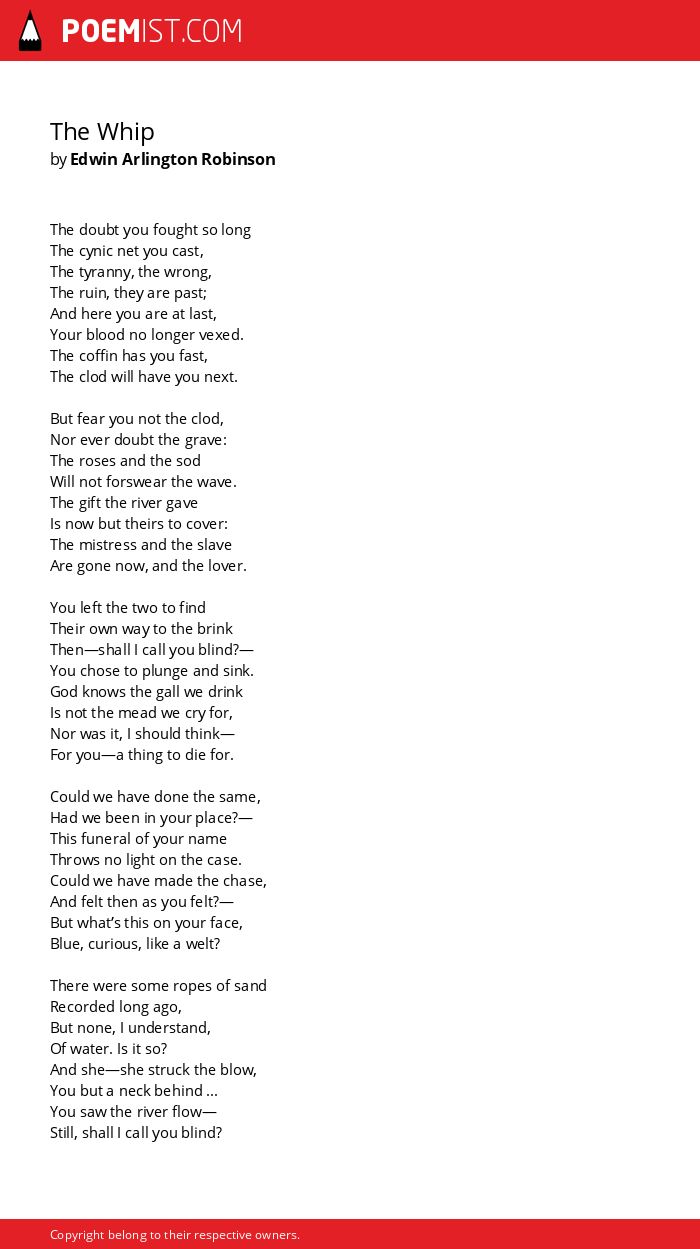 POEMIST.COM

The Whip
by Edwin Arlington Robinson

The doubt you fought so long
The cynic net you cast,
The tyranny, the wrong,
The ruin, they are past;
And here you are at last,
Your blood no longer vexed.
The coffin has you fast,
The clod will have you next.

But fear you not the clod,
Nor ever doubt the grave:
The roses and the sod
Will not forswear the wave.
The gift the river gave
Is now but theirs to cover:
The mistress and the slave
Are gone now, and the lover.

You left the two to find
Their own way to the brink
Then—shall I call you blind?—
You chose to plunge and sink.
God knows the gall we drink
Is not the mead we cry for,
Nor was it, I should think—
For you—a thing to die for.

Could we have done the same,
Had we been in your place?—
This funeral of your name
Throws no light on the case.
Could we have made the chase,
And felt then as you felt?—
But what's this on your face,
Blue, curious, like a welt?

There were some ropes of sand
Recorded long ago,
But none, I understand,
Of water. Is it so?
And she—she struck the blow,
You but a neck behind ...
You saw the river flow—
Still, shall I call you blind?

Copyright belong to their respective owners.